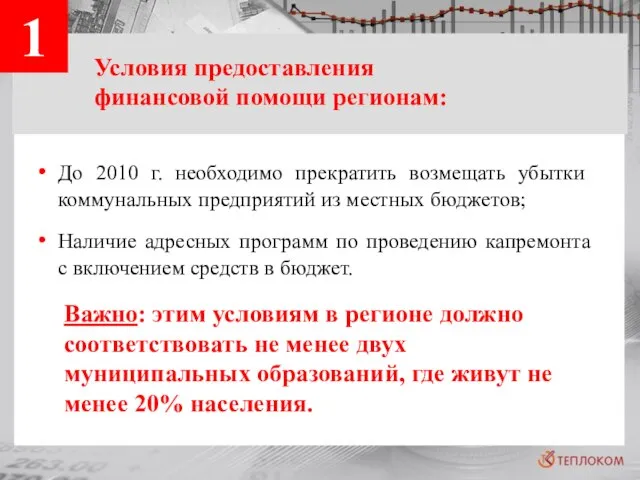 1

Условия предоставления финансовой помощи регионам:

• До 2010 г. необходимо прекратить возмещать убытки коммунальных предприятий из местных бюджетов;

• Наличие адресных программ по проведению капремонта с включением средств в бюджет.

Важно: этим условиям в регионе должно соответствовать не менее двух муниципальных образований, где живут не менее 20% населения.

263.00

ТЕПЛОКОМ